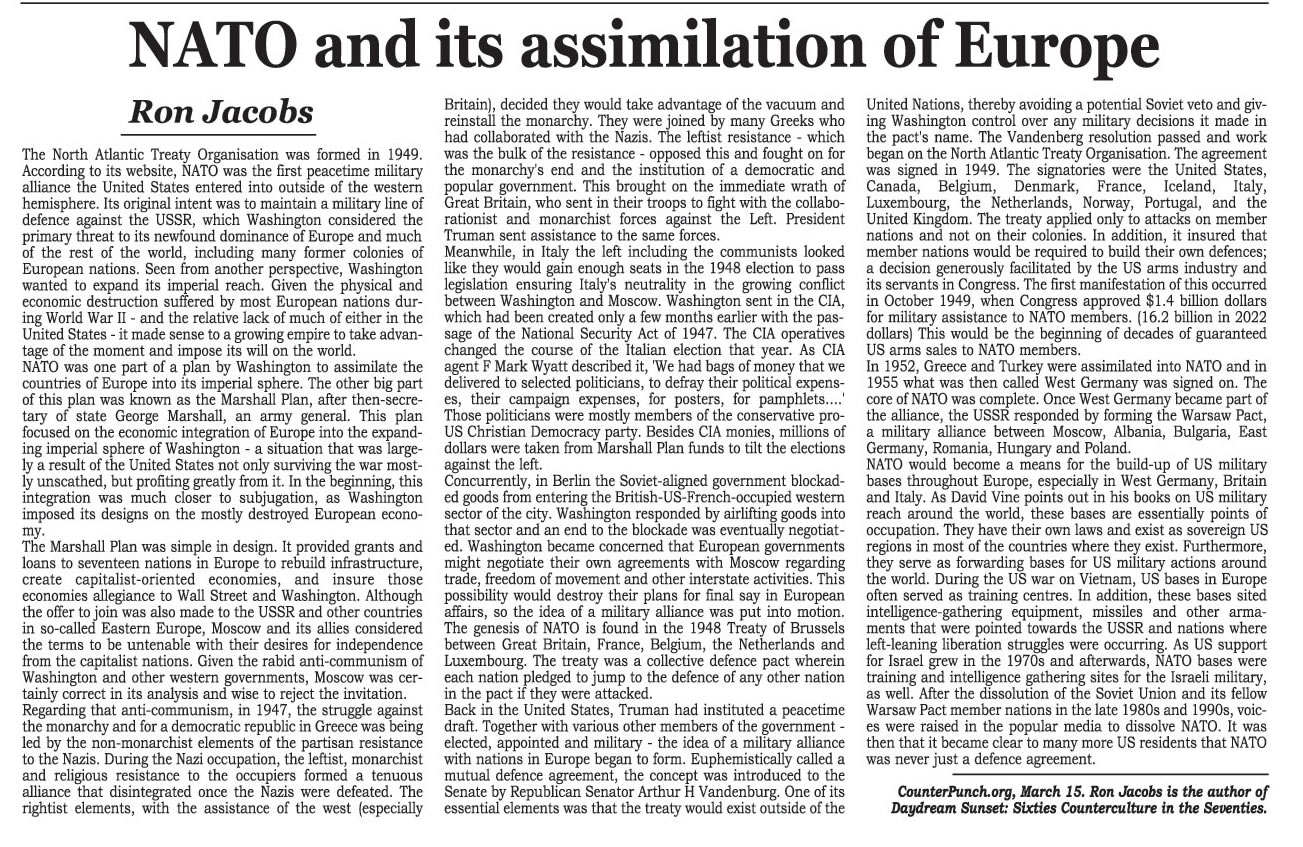 NATO and its assimilation of Europe

Ron Jacobs

The North Atlantic Treaty Organisation was formed in 1949. According to its website, NATO was the first peacetime military alliance the United States entered into outside of the western hemisphere. Its original intent was to maintain a military line of defence against the USSR, which Washington considered the primary threat to its newfound dominance of Europe and much of the rest of the world, including many former colonies of European nations. Seen from another perspective, Washington wanted to expand its imperial reach. Given the physical and economic destruction suffered by most European nations during World War II - and the relative lack of much of either in the United States - it made sense to a growing empire to take advantage of the moment and impose its will on the world.
NATO was one part of a plan by Washington to assimilate the countries of Europe into its imperial sphere. The other big part of this plan was known as the Marshall Plan, after then-secretary of state George Marshall, an army general. This plan focused on the economic integration of Europe into the expanding imperial sphere of Washington - a situation that was largely a result of the United States not only surviving the war mostly unscathed, but profiting greatly from it. In the beginning, this integration was much closer to subjugation, as Washington imposed its designs on the mostly destroyed European economy.
The Marshall Plan was simple in design. It provided grants and loans to seventeen nations in Europe to rebuild infrastructure, create capitalist-oriented economies, and insure those economies allegiance to Wall Street and Washington. Although the offer to join was also made to the USSR and other countries in so-called Eastern Europe, Moscow and its allies considered the terms to be untenable with their desires for independence from the capitalist nations. Given the rabid anti-communism of Washington and other western governments, Moscow was certainly correct in its analysis and wise to reject the invitation.
Regarding that anti-communism, in 1947, the struggle against the monarchy and for a democratic republic in Greece was being led by the non-monarchist elements of the partisan resistance to the Nazis. During the Nazi occupation, the leftist, monarchist and religious resistance to the occupiers formed a tenuous alliance that disintegrated once the Nazis were defeated. The rightist elements, with the assistance of the west (especially Britain), decided they would take advantage of the vacuum and reinstall the monarchy. They were joined by many Greeks who had collaborated with the Nazis. The leftist resistance - which was the bulk of the resistance - opposed this and fought on for the monarchy's end and the institution of a democratic and popular government. This brought on the immediate wrath of Great Britain, who sent in their troops to fight with the collaborationist and monarchist forces against the Left. President Truman sent assistance to the same forces.
Meanwhile, in Italy the left including the communists looked like they would gain enough seats in the 1948 election to pass legislation ensuring Italy's neutrality in the growing conflict between Washington and Moscow. Washington sent in the CIA, which had been created only a few months earlier with the passage of the National Security Act of 1947. The CIA operatives changed the course of the Italian election that year. As CIA agent F Mark Wyatt described it, 'We had bags of money that we delivered to selected politicians, to defray their political expenses, their campaign expenses, for posters, for pamphlets....' Those politicians were mostly members of the conservative pro-US Christian Democracy party. Besides CIA monies, millions of dollars were taken from Marshall Plan funds to tilt the elections against the left.
Concurrently, in Berlin the Soviet-aligned government blockaded goods from entering the British-US-French-occupied western sector of the city. Washington responded by airlifting goods into that sector and an end to the blockade was eventually negotiated. Washington became concerned that European governments might negotiate their own agreements with Moscow regarding trade, freedom of movement and other interstate activities. This possibility would destroy their plans for final say in European affairs, so the idea of a military alliance was put into motion. The genesis of NATO is found in the 1948 Treaty of Brussels between Great Britain, France, Belgium, the Netherlands and Luxembourg. The treaty was a collective defence pact wherein each nation pledged to jump to the defence of any other nation in the pact if they were attacked.
Back in the United States, Truman had instituted a peacetime draft. Together with various other members of the government - elected, appointed and military - the idea of a military alliance with nations in Europe began to form. Euphemistically called a mutual defence agreement, the concept was introduced to the Senate by Republican Senator Arthur H Vandenburg. One of its essential elements was that the treaty would exist outside of the United Nations, thereby avoiding a potential Soviet veto and giving Washington control over any military decisions it made in the pact's name. The Vandenberg resolution passed and work began on the North Atlantic Treaty Organisation. The agreement was signed in 1949. The signatories were the United States, Canada, Belgium, Denmark, France, Iceland, Italy, Luxembourg, the Netherlands, Norway, Portugal, and the United Kingdom. The treaty applied only to attacks on member nations and not on their colonies. In addition, it insured that member nations would be required to build their own defences; a decision generously facilitated by the US arms industry and its servants in Congress. The first manifestation of this occurred in October 1949, when Congress approved $1.4 billion dollars for military assistance to NATO members. (16.2 billion in 2022 dollars) This would be the beginning of decades of guaranteed US arms sales to NATO members.
In 1952, Greece and Turkey were assimilated into NATO and in 1955 what was then called West Germany was signed on. The core of NATO was complete. Once West Germany became part of the alliance, the USSR responded by forming the Warsaw Pact, a military alliance between Moscow, Albania, Bulgaria, East Germany, Romania, Hungary and Poland.
NATO would become a means for the build-up of US military bases throughout Europe, especially in West Germany, Britain and Italy. As David Vine points out in his books on US military reach around the world, these bases are essentially points of occupation. They have their own laws and exist as sovereign US regions in most of the countries where they exist. Furthermore, they serve as forwarding bases for US military actions around the world. During the US war on Vietnam, US bases in Europe often served as training centres. In addition, these bases sited intelligence-gathering equipment, missiles and other armaments that were pointed towards the USSR and nations where left-leaning liberation struggles were occurring. As US support for Israel grew in the 1970s and afterwards, NATO bases were training and intelligence gathering sites for the Israeli military, as well. After the dissolution of the Soviet Union and its fellow Warsaw Pact member nations in the late 1980s and 1990s, voices were raised in the popular media to dissolve NATO. It was then that it became clear to many more US residents that NATO was never just a defence agreement.

CounterPunch.org, March 15. Ron Jacobs is the author of Daydream Sunset: Sixties Counterculture in the Seventies.